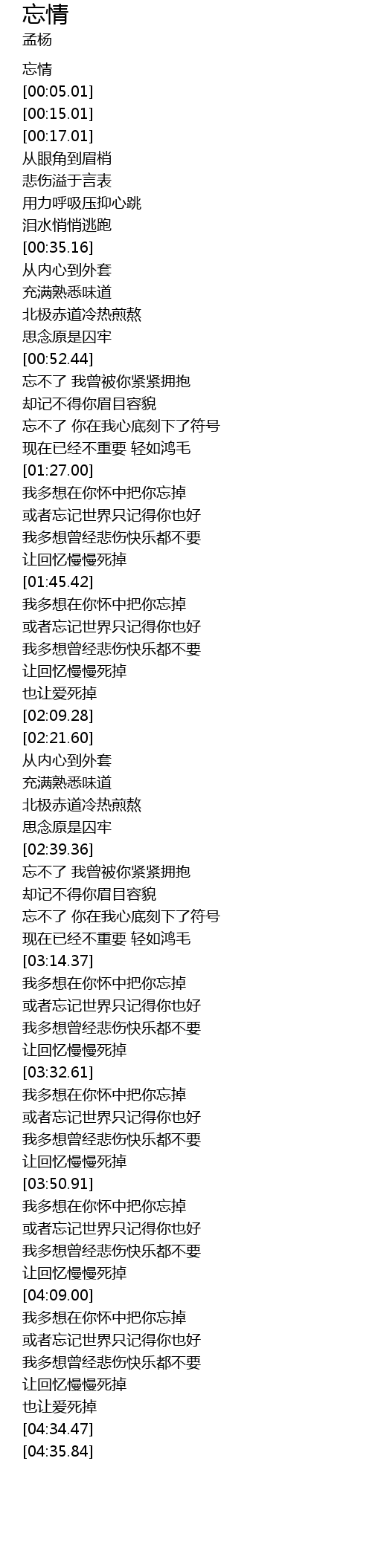 忘情
孟杨

忘情
[00:05.01]
[00:15.01]
[00:17.01]
从眼角到眉梢
悲伤溢于言表
用力呼吸压抑心跳
泪水悄悄逃跑
[00:35.16]
从内心到外套
充满熟悉味道
北极赤道冷热煎熬
思念原是囚牢
[00:52.44]
忘不了 我曾被你紧紧拥抱
却记不得你眉目容貌
忘不了 你在我心底刻下了符号
现在已经不重要 轻如鸿毛
[01:27.00]
我多想在你怀中把你忘掉
或者忘记世界只记得你也好
我多想曾经悲伤快乐都不要
让回忆慢慢死掉
[01:45.42]
我多想在你怀中把你忘掉
或者忘记世界只记得你也好
我多想曾经悲伤快乐都不要
让回忆慢慢死掉
也让爱死掉
[02:09.28]
[02:21.60]
从内心到外套
充满熟悉味道
北极赤道冷热煎熬
思念原是囚牢
[02:39.36]
忘不了 我曾被你紧紧拥抱
却记不得你眉目容貌
忘不了 你在我心底刻下了符号
现在已经不重要 轻如鸿毛
[03:14.37]
我多想在你怀中把你忘掉
或者忘记世界只记得你也好
我多想曾经悲伤快乐都不要
让回忆慢慢死掉
[03:32.61]
我多想在你怀中把你忘掉
或者忘记世界只记得你也好
我多想曾经悲伤快乐都不要
让回忆慢慢死掉
[03:50.91]
我多想在你怀中把你忘掉
或者忘记世界只记得你也好
我多想曾经悲伤快乐都不要
让回忆慢慢死掉
[04:09.00]
我多想在你怀中把你忘掉
或者忘记世界只记得你也好
我多想曾经悲伤快乐都不要
让回忆慢慢死掉
也让爱死掉
[04:34.47]
[04:35.84]